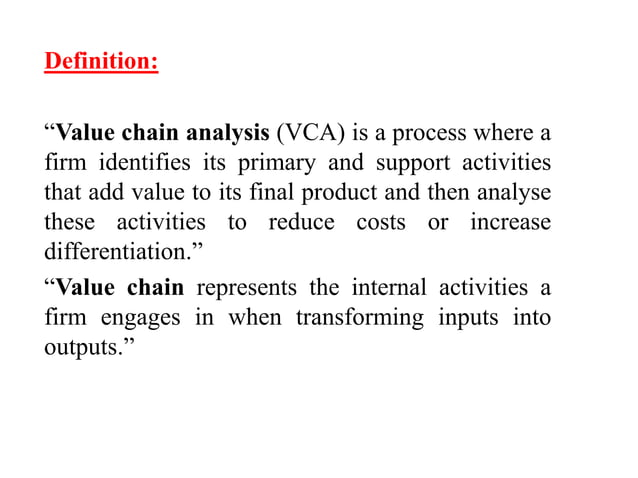 Definition:

“Value chain analysis (VCA) is a process where a firm identifies its primary and support activities that add value to its final product and then analyse these activities to reduce costs or increase differentiation.”

“Value chain represents the internal activities a firm engages in when transforming inputs into outputs.”